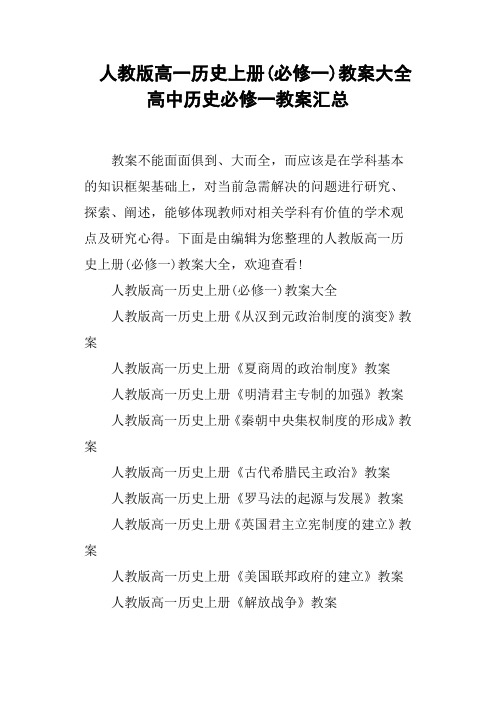 人教版高一历史上册(必修一)教案大全
高中历史必修一教案汇总

教案不能面面俱到、大而全，而应该是在学科基本的知识框架基础上，对当前急需解决的问题进行研究、探索、阐述，能够体现教师对相关学科有价值的学术观点及研究心得。下面是由编辑为您整理的人教版高一历史上册(必修一)教案大全，欢迎查看!

人教版高一历史上册(必修一)教案大全

人教版高一历史上册《从汉到元政治制度的演变》教案

人教版高一历史上册《夏商周的政治制度》教案

人教版高一历史上册《明清君主专制的加强》教案

人教版高一历史上册《秦朝中央集权制度的形成》教案

人教版高一历史上册《古代希腊民主政治》教案

人教版高一历史上册《罗马法的起源与发展》教案

人教版高一历史上册《英国君主立宪制度的建立》教案

人教版高一历史上册《美国联邦政府的建立》教案

人教版高一历史上册《解放战争》教案